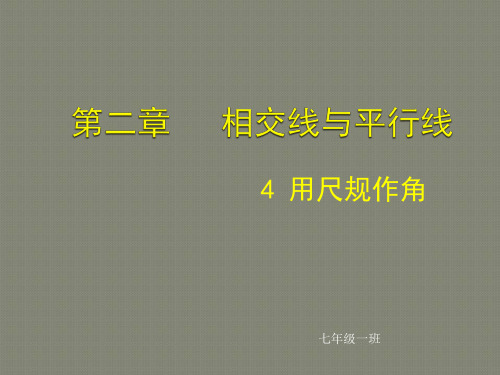 第二章　　相交线与平行线

4 用尺规作角

七年级一班